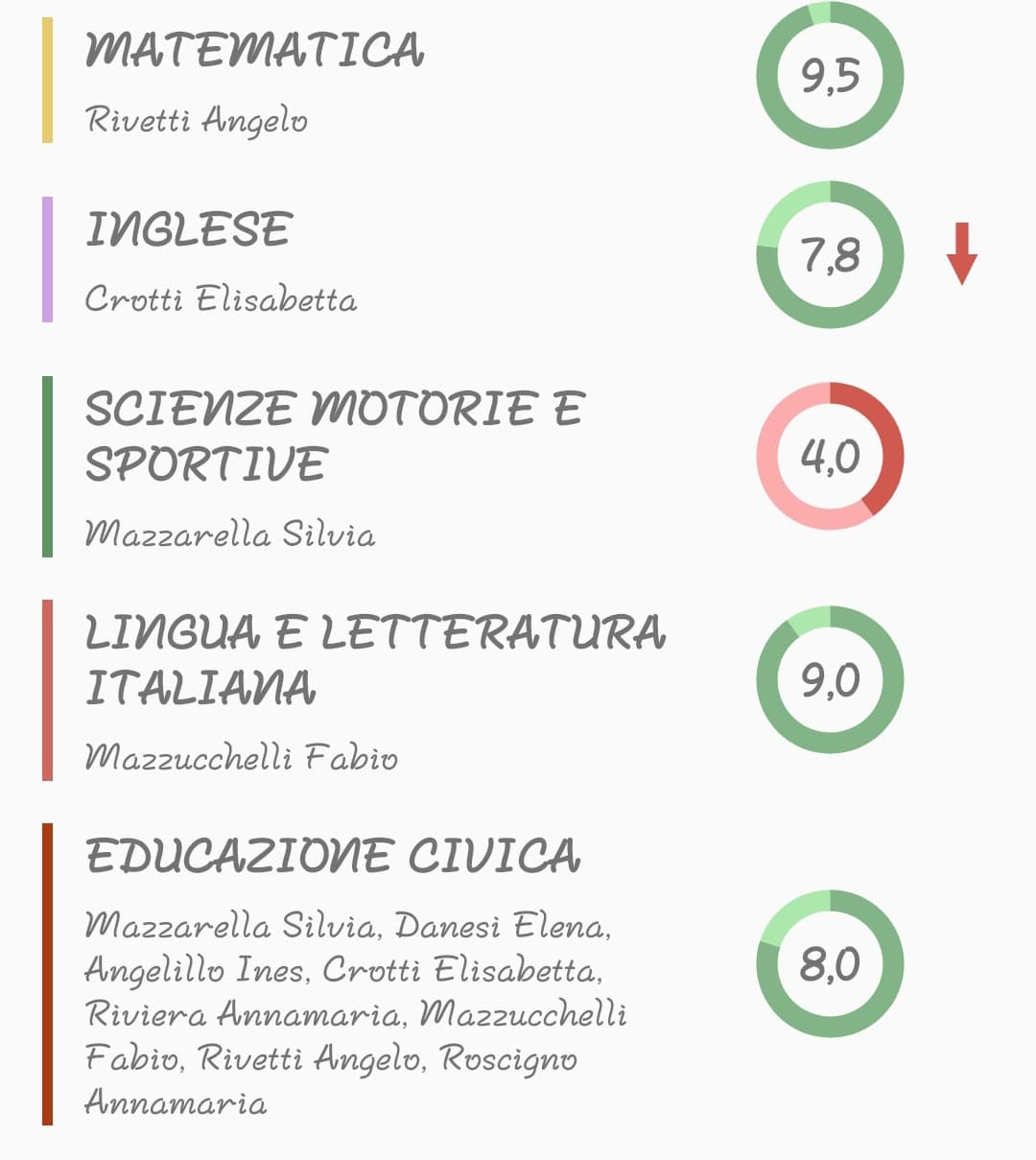 MATEMATICA
Rivetti Angelo
9,5

INGLESE
Crotti Elisabetta
7,8

SCIENZE MOTORIE E SPORTIVE
Mazzarella Silvia
4,0

LINGUA E LETTERATURA ITALIANA
Mazzucchelli Fabio
9,0

EDUCAZIONE CIVICA
Mazzarella Silvia, Danesi Elena, Angelillo Ines, Crotti Elisabetta, Riviera Annamaria, Mazzucchelli Fabio, Rivetti Angelo, Roscigno Annamaria
8,0